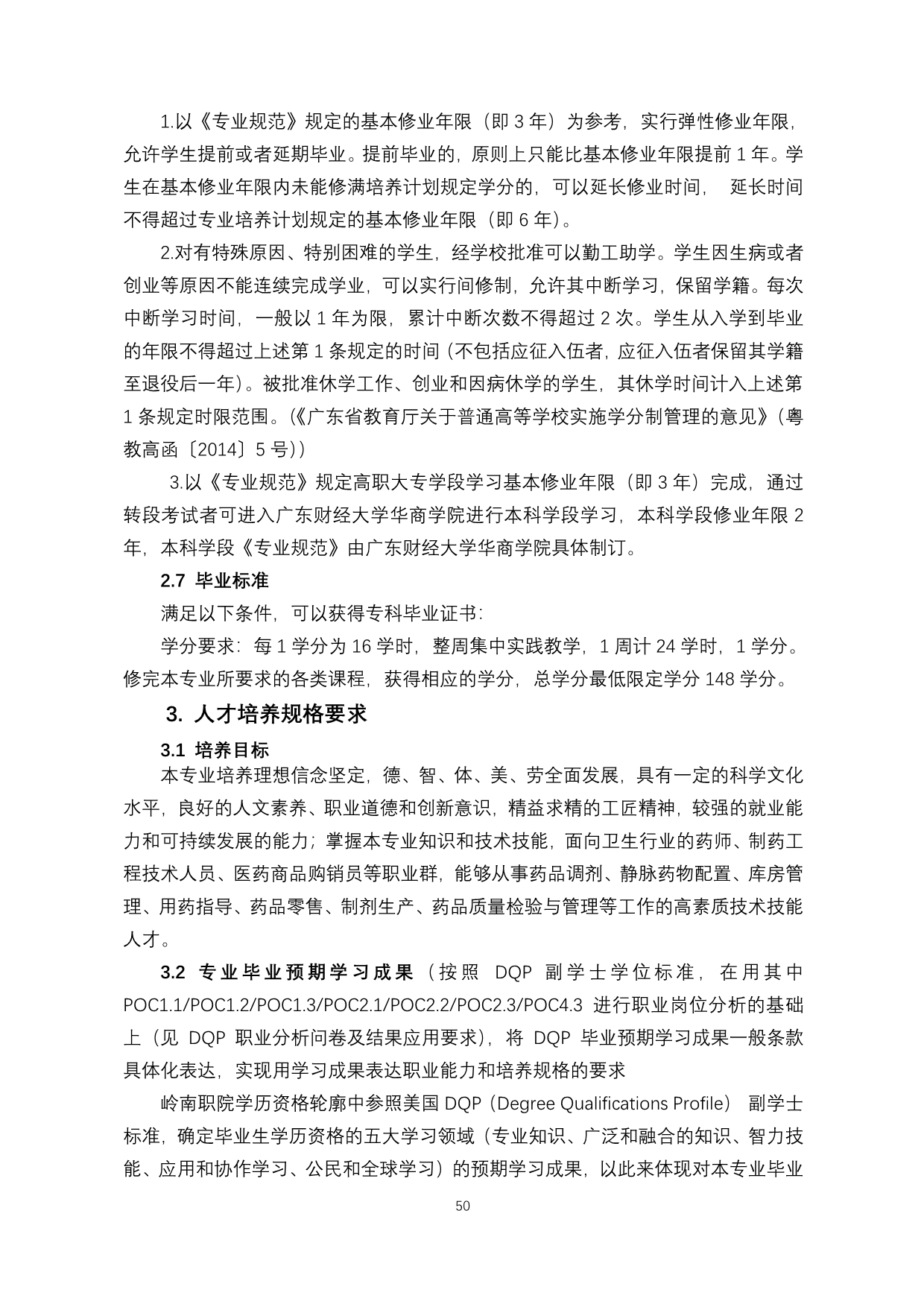 1.以《专业规范》规定的基本修业年限（即 3 年）为参考，实行弹性修业年限，允许学生提前或者延期毕业。提前毕业的，原则上只能比基本修业年限提前 1 年。学生在基本修业年限内未能修满培养计划规定学分的，可以延长修业时间， 延长时间不得超过专业培养计划规定的基本修业年限（即 6 年）。

2.对有特殊原因、特别困难的学生，经学校批准可以勤工助学。学生因生病或者创业等原因不能连续完成学业，可以实行间修制，允许其中断学习，保留学籍。每次中断学习时间，一般以 1 年为限，累计中断次数不得超过 2 次。学生从入学到毕业的年限不得超过上述第 1 条规定的时间（不包括应征入伍者，应征入伍者保留其学籍至退役后一年）。被批准休学工作、创业和因病休学的学生，其休学时间计入上述第 1 条规定时限范围。（《广东省教育厅关于普通高等学校实施学分制管理的意见》（粤教高函〔2014〕5 号））

3.以《专业规范》规定高职大专学段学习基本修业年限（即 3 年）完成，通过转段考试者可进入广东财经大学华商学院进行本科学段学习，本科学段修业年限 2 年，本科学段《专业规范》由广东财经大学华商学院具体制订。

2.7 毕业标准

满足以下条件，可以获得专科毕业证书：

学分要求：每 1 学分为 16 学时，整周集中实践教学，1 周计 24 学时，1 学分。修完本专业所要求的各类课程，获得相应的学分，总学分最低限定学分 148 学分。

3. 人才培养规格要求

3.1 培养目标

本专业培养理想信念坚定，德、智、体、美、劳全面发展，具有一定的科学文化水平，良好的人文素养、职业道德和创新意识，精益求精的工匠精神，较强的就业能力和可持续发展的能力；掌握本专业知识和技术技能，面向卫生行业的药师、制药工程技术人员、医药商品购销员等职业群，能够从事药品调剂、静脉药物配置、库房管理、用药指导、药品零售、制剂生产、药品质量检验与管理等工作的高素质技术技能人才。

3.2 专业毕业预期学习成果（按照 DQP 副学士学位标准，在用其中 POC1.1/POC1.2/POC1.3/POC2.1/POC2.2/POC2.3/POC4.3 进行职业岗位分析的基础上（见 DQP 职业分析问卷及结果应用要求），将 DQP 毕业预期学习成果一般条款具体化表达，实现用学习成果表达职业能力和培养规格的要求

岭南职院学历资格轮廓中参照美国 DQP（Degree Qualifications Profile） 副学士标准，确定毕业生学历资格的五大学习领域（专业知识、广泛和融合的知识、智力技能、应用和协作学习、公民和全球学习）的预期学习成果，以此来体现对本专业毕业

50